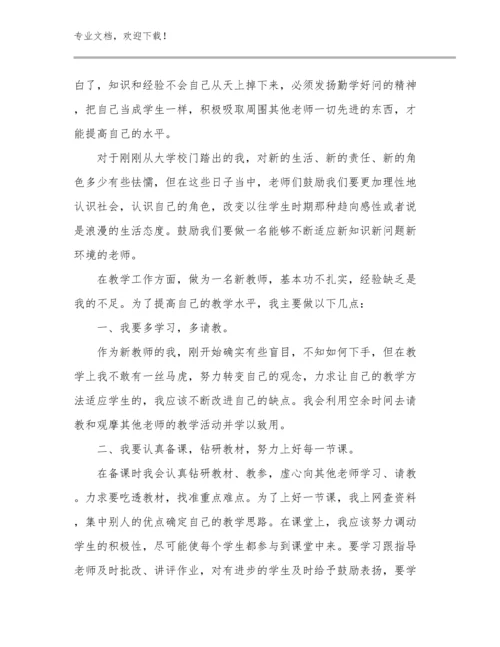 专业文档，欢迎下载！

白了，知识和经验不会自己从天上掉下来，必须发扬勤学好问的精神，把自己当成学生一样，积极吸取周围其他老师一切先进的东西，才能提高自己的水平。

对于刚刚从大学校门踏出的我，对新的生活、新的责任、新的角色多少有些怯懦，但在这些日子当中，老师们鼓励我们要更加理性地认识社会，认识自己的角色，改变以往学生时期那种趋向感性或者说是浪漫的生活态度。鼓励我们要做一名能够不断适应新知识新问题新环境的老师。

在教学工作方面，做为一名新教师，基本功不扎实，经验缺乏是我的不足。为了提高自己的教学水平，我主要做以下几点：

一、我要多学习，多请教。

作为新教师的我，刚开始确实有些盲目，不知如何下手，但在教学上我不敢有一丝马虎，努力转变自己的观念，力求让自己的教学方法适应学生的，我应该不断改进自己的缺点。我会利用空余时间去请教和观摩其他老师的教学活动并学以致用。

二、我要认真备课，钻研教材，努力上好每一节课。

在备课时我会认真钻研教材、教参，虚心向其他老师学习、请教。力求要吃透教材，找准重点难点。为了上好一节课，我上网查资料，集中别人的优点确定自己的教学思路。在课堂上，我应该努力调动学生的积极性，尽可能使每个学生都参与到课堂中来。要学习跟指导老师及时批改、讲评作业，对有进步的学生及时给予鼓励表扬，要学